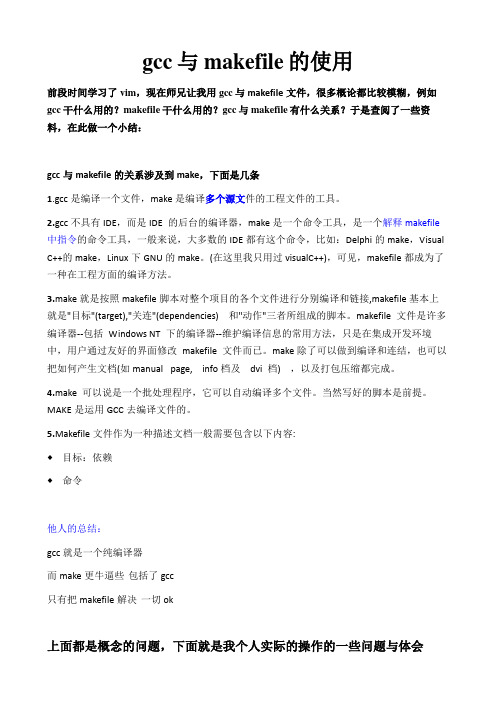 gcc 与 makefile 的使用

前段时间学习了 vim，现在师兄让我用 gcc 与 makefile 文件，很多概论都比较模糊，例如 gcc 干什么用的？makefile 干什么用的？gcc 与 makefile 有什么关系？于是查阅了一些资料，在此做一个小结：

gcc 与 makefile 的关系涉及到 make，下面是几条

1.gcc 是编译一个文件，make 是编译多个源文件的工程文件的工具。

2.gcc 不具有 IDE，而是 IDE 的后台的编译器，make 是一个命令工具，是一个解释 makefile 中指令的命令工具，一般来说，大多数的 IDE 都有这个命令，比如：Delphi 的 make，Visual C++的 make，Linux 下 GNU 的 make。(在这里我只用过 visualC++)，可见，makefile 都成为了一种在工程方面的编译方法。

3.make 就是按照 makefile 脚本对整个项目的各个文件进行分别编译和链接,makefile 基本上就是"目标"(target),"关连"(dependencies) 和"动作"三者所组成的脚本。makefile 文件是许多编译器--包括 Windows NT 下的编译器--维护编译信息的常用方法，只是在集成开发环境中，用户通过友好的界面修改 makefile 文件而已。make 除了可以做到编译和连结，也可以把如何产生文档(如 manual page, info 档及 dvi 档) ，以及打包压缩都完成。

4.make 可以说是一个批处理程序，它可以自动编译多个文件。当然写好的脚本是前提。MAKE 是运用 GCC 去编译文件的。

5.Makefile 文件作为一种描述文档一般需要包含以下内容:

◆ 目标：依赖

◆ 命令

他人的总结：

gcc 就是一个纯编译器

而 make 更牛逼些 包括了 gcc

只有把 makefile 解决 一切 ok

上面都是概念的问题，下面就是我个人实际的操作的一些问题与体会